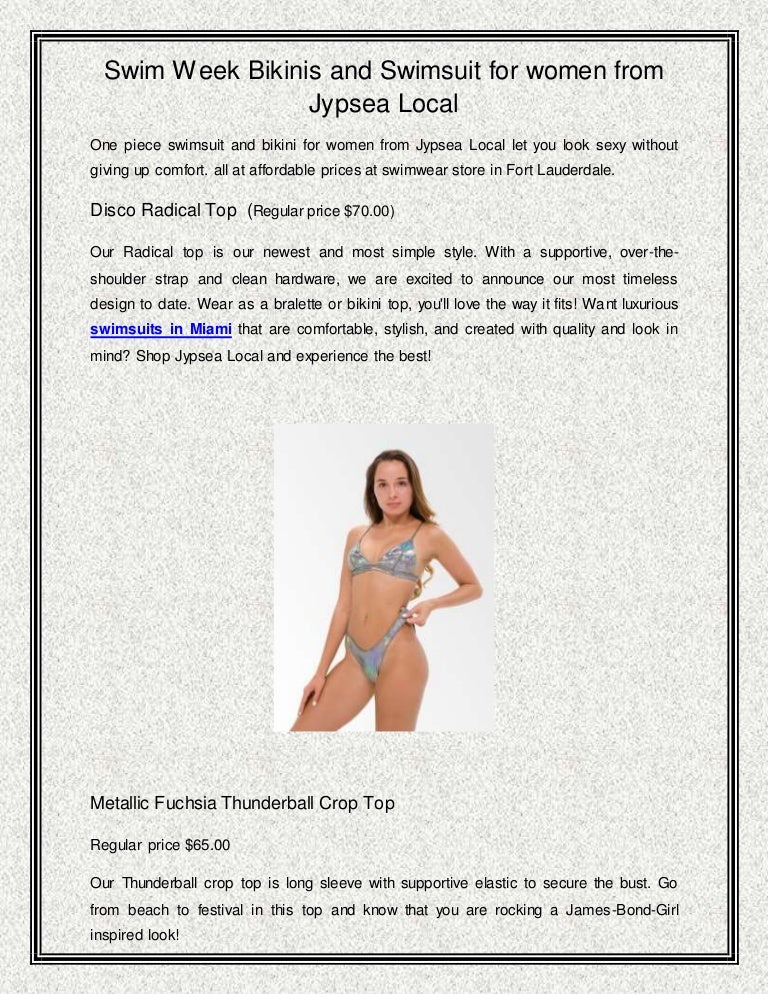 Swim Week Bikinis and Swimsuit for women from Jypsea Local

One piece swimsuit and bikini for women from Jypsea Local let you look sexy without giving up comfort. all at affordable prices at swimwear store in Fort Lauderdale.

Disco Radical Top (Regular price $70.00)

Our Radical top is our newest and most simple style. With a supportive, over-the-shoulder strap and clean hardware, we are excited to announce our most timeless design to date. Wear as a bralette or bikini top, you'll love the way it fits! Want luxurious swimsuits in Miami that are comfortable, stylish, and created with quality and look in mind? Shop Jypsea Local and experience the best!

Metallic Fuchsia Thunderball Crop Top

Regular price $65.00

Our Thunderball crop top is long sleeve with supportive elastic to secure the bust. Go from beach to festival in this top and know that you are rocking a James-Bond-Girl inspired look!